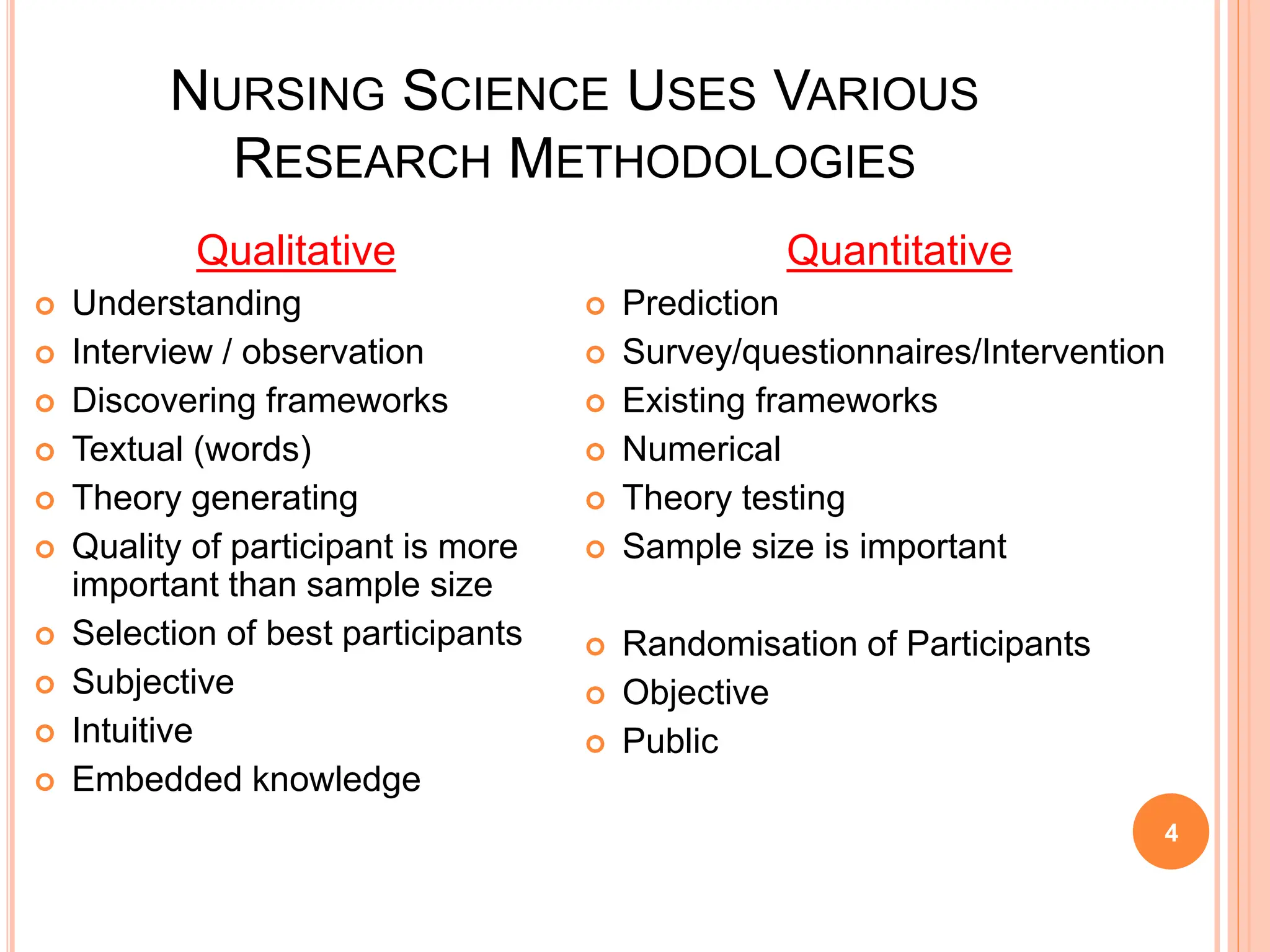 NURSING SCIENCE USES VARIOUS RESEARCH METHODOLOGIES

Qualitative

- Understanding
- Interview / observation
- Discovering frameworks
- Textual (words)
- Theory generating
- Quality of participant is more important than sample size
- Selection of best participants
- Subjective
- Intuitive
- Embedded knowledge

Quantitative

- Prediction
- Survey/questionnaires/Intervention
- Existing frameworks
- Numerical
- Theory testing
- Sample size is important
- Randomisation of Participants
- Objective
- Public

4